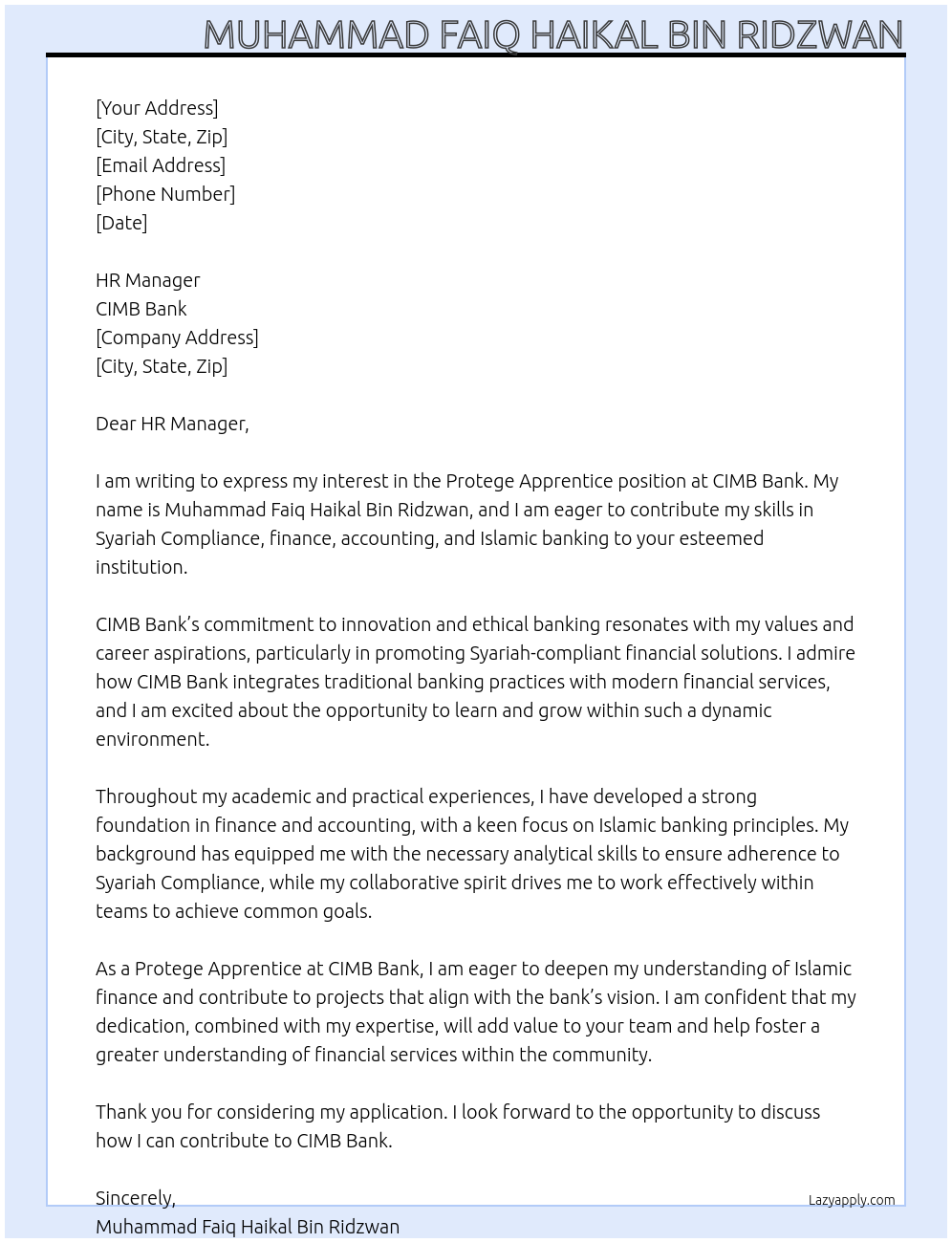 MUHAMMAD FAIQ HAIKAL BIN RIDZWAN

[Your Address]
[City, State, Zip]
[Email Address]
[Phone Number]
[Date]

HR Manager
CIMB Bank
[Company Address]
[City, State, Zip]

Dear HR Manager,

I am writing to express my interest in the Protege Apprentice position at CIMB Bank. My name is Muhammad Faiq Haikal Bin Ridzwan, and I am eager to contribute my skills in Syariah Compliance, finance, accounting, and Islamic banking to your esteemed institution.

CIMB Bank's commitment to innovation and ethical banking resonates with my values and career aspirations, particularly in promoting Syariah-compliant financial solutions. I admire how CIMB Bank integrates traditional banking practices with modern financial services, and I am excited about the opportunity to learn and grow within such a dynamic environment.

Throughout my academic and practical experiences, I have developed a strong foundation in finance and accounting, with a keen focus on Islamic banking principles. My background has equipped me with the necessary analytical skills to ensure adherence to Syariah Compliance, while my collaborative spirit drives me to work effectively within teams to achieve common goals.

As a Protege Apprentice at CIMB Bank, I am eager to deepen my understanding of Islamic finance and contribute to projects that align with the bank's vision. I am confident that my dedication, combined with my expertise, will add value to your team and help foster a greater understanding of financial services within the community.

Thank you for considering my application. I look forward to the opportunity to discuss how I can contribute to CIMB Bank.

Sincerely,
Muhammad Faiq Haikal Bin Ridzwan

Lazyapply.com